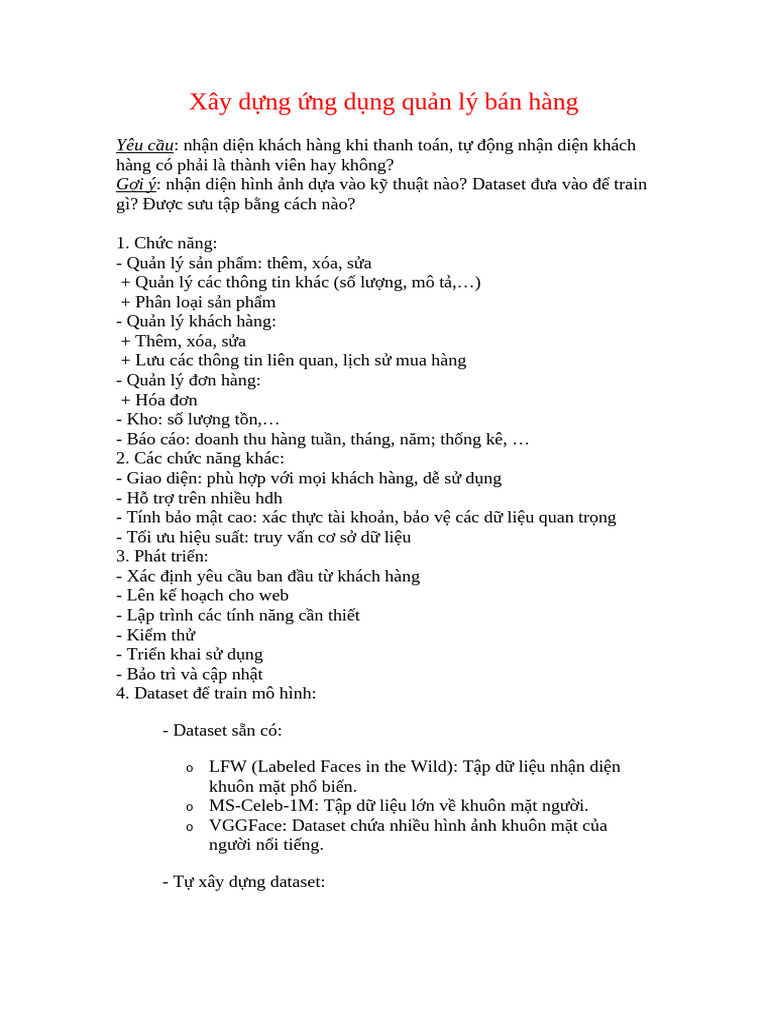 Xây dựng ứng dụng quản lý bán hàng

Yêu cầu: nhận diện khách hàng khi thanh toán, tự động nhận diện khách hàng có phải là thành viên hay không?
Gợi ý: nhận diện hình ảnh dựa vào kỹ thuật nào? Dataset đưa vào để train gì? Được sưu tập bằng cách nào?

1. Chức năng:
- Quản lý sản phẩm: thêm, xóa, sửa
+ Quản lý các thông tin khác (số lượng, mô tả,…)
+ Phân loại sản phẩm
- Quản lý khách hàng:
+ Thêm, xóa, sửa
+ Lưu các thông tin liên quan, lịch sử mua hàng
- Quản lý đơn hàng:
+ Hóa đơn
- Kho: số lượng tồn,…
- Báo cáo: doanh thu hàng tuần, tháng, năm; thống kê, …
2. Các chức năng khác:
- Giao diện: phù hợp với mọi khách hàng, dễ sử dụng
- Hỗ trợ trên nhiều hdh
- Tính bảo mật cao: xác thực tài khoản, bảo vệ các dữ liệu quan trọng
- Tối ưu hiệu suất: truy vấn cơ sở dữ liệu
3. Phát triển:
- Xác định yêu cầu ban đầu từ khách hàng
- Lên kế hoạch cho web
- Lập trình các tính năng cần thiết
- Kiểm thử
- Triển khai sử dụng
- Bảo trì và cập nhật
4. Dataset để train mô hình:

- Dataset sẵn có:

o LFW (Labeled Faces in the Wild): Tập dữ liệu nhận diện khuôn mặt phổ biến.
o MS-Celeb-1M: Tập dữ liệu lớn về khuôn mặt người.
o VGGFace: Dataset chứa nhiều hình ảnh khuôn mặt của người nổi tiếng.

- Tự xây dựng dataset: